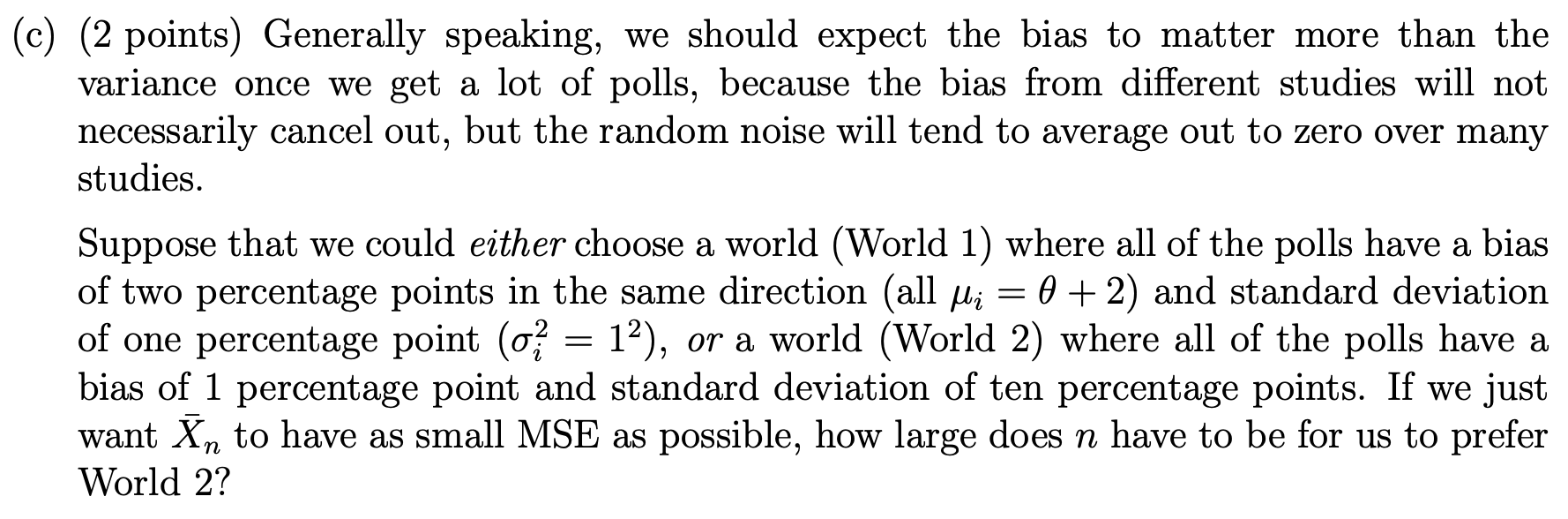 (c) (2 points) Generally speaking, we should expect the bias to matter more than the variance once we get a lot of polls, because the bias from different studies will not necessarily cancel out, but the random noise will tend to average out to zero over many studies.

Suppose that we could either choose a world (World 1) where all of the polls have a bias of two percentage points in the same direction (all $\mu_i = \theta + 2$) and standard deviation of one percentage point ($\sigma_i^2 = 1^2$), or a world (World 2) where all of the polls have a bias of 1 percentage point and standard deviation of ten percentage points. If we just want $\bar{X}_n$ to have as small MSE as possible, how large does $n$ have to be for us to prefer World 2?